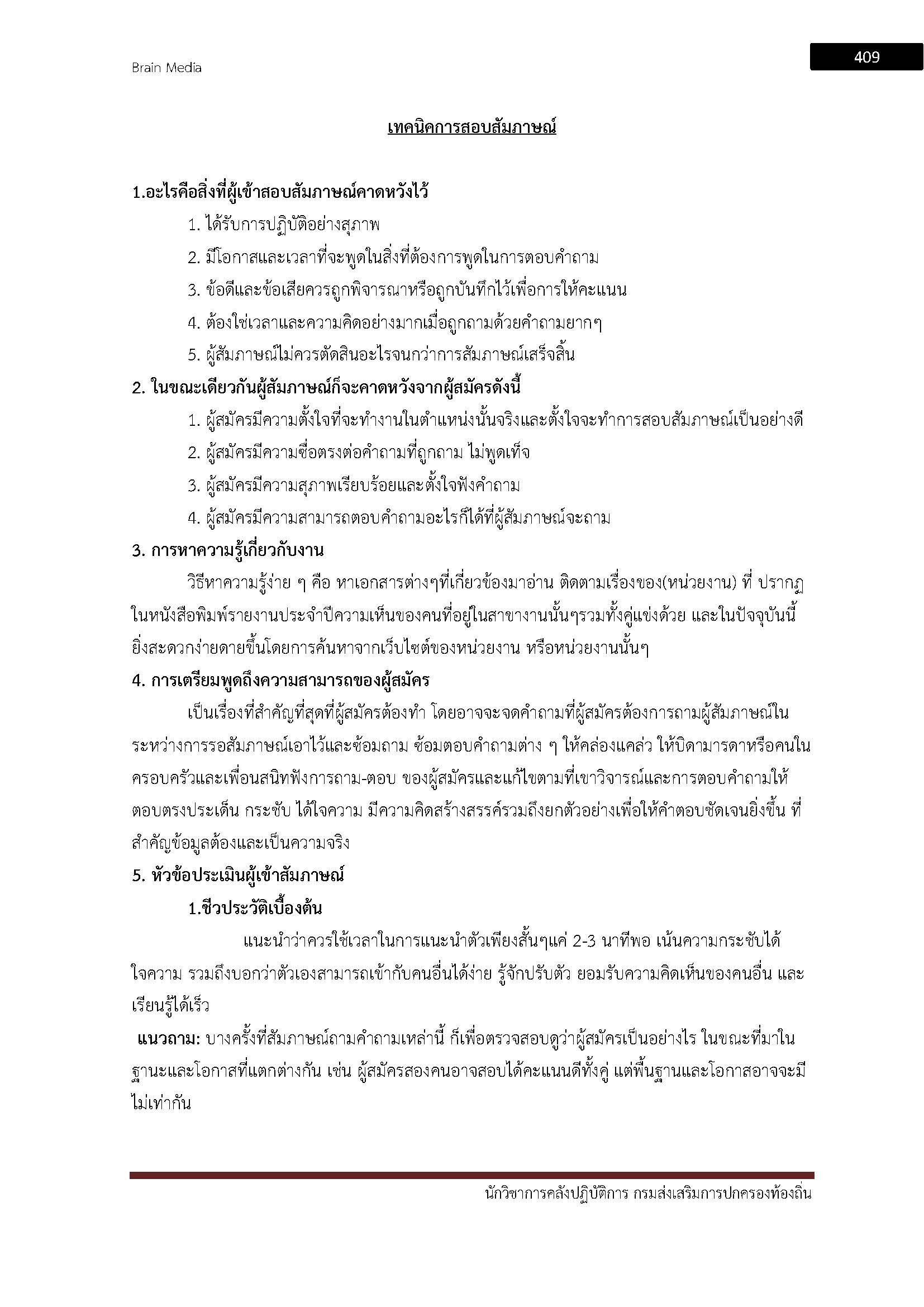 Brain Media

409

เทคนิคการสอบสัมภาษณ์

1.อะไรคือสิ่งที่ผู้เข้าสอบสัมภาษณ์คาดหวังไว้

1. ได้รับการปฏิบัติอย่างสุภาพ

2. มีโอกาสและเวลาที่จะพูดในสิ่งที่ต้องการพูดในการตอบคำถาม

3. ข้อดีและข้อเสียควรถูกพิจารณาหรือถูกบันทึกไว้เพื่อการให้คะแนน

4. ต้องใช่เวลาและความคิดอย่างมากเมื่อถูกถามด้วยคำถามยากๆ

5. ผู้สัมภาษณ์ไม่ควรตัดสินอะไรจนกว่าการสัมภาษณ์เสร็จสิ้น

2. ในขณะเดียวกันผู้สัมภาษณ์ก็จะคาดหวังจากผู้สมัครดังนี้

1. ผู้สมัครมีความตั้งใจที่จะทำงานในตำแหน่งนั้นจริงและตั้งใจจะทำการสอบสัมภาษณ์เป็นอย่างดี

2. ผู้สมัครมีความซื่อตรงต่อคำถามที่ถูกถาม ไม่พูดเท็จ

3. ผู้สมัครมีความสุภาพเรียบร้อยและตั้งใจฟังคำถาม

4. ผู้สมัครมีความสามารถตอบคำถามอะไรก็ได้ที่ผู้สัมภาษณ์จะถาม

3. การหาความรู้เกี่ยวกับงาน

วิธีหาความรู้ง่าย ๆ คือ หาเอกสารต่างๆที่เกี่ยวข้องมาอ่าน ติดตามเรื่องของ(หน่วยงาน) ที่ ปรากฏในหนังสือพิมพ์รายงานประจำปีความเห็นของคนที่อยู่ในสาขางานนั้นๆรวมทั้งคู่แข่งด้วย และในปัจจุบันนี้ยิ่งสะดวกง่ายดายขึ้นโดยการค้นหาจากเว็บไซต์ของหน่วยงาน หรือหน่วยงานนั้นๆ

4. การเตรียมพูดถึงความสามารถของผู้สมัคร

เป็นเรื่องที่สำคัญที่สุดที่ผู้สมัครต้องทำ โดยอาจจะจดคำถามที่ผู้สมัครต้องการถามผู้สัมภาษณ์ในระหว่างการรอสัมภาษณ์เอาไว้และซ้อมถาม ซ้อมตอบคำถามต่าง ๆ ให้คล่องแคล่ว ให้บิดามารดาหรือคนในครอบครัวและเพื่อนสนิทฟังการถาม-ตอบ ของผู้สมัครและแก้ไขตามที่เขาวิจารณ์และการตอบคำถามให้ตอบตรงประเด็น กระชับ ได้ใจความ มีความคิดสร้างสรรค์รวมถึงยกตัวอย่างเพื่อให้คำตอบชัดเจนยิ่งขึ้น ที่สำคัญข้อมูลต้องและเป็นความจริง

5. หัวข้อประเมินผู้เข้าสัมภาษณ์

1.ชีวประวัติเบื้องต้น

แนะนำว่าควรใช้เวลาในการแนะนำตัวเพียงสั้นๆแค่ 2-3 นาทีพอ เน้นความกระชับได้ใจความ รวมถึงบอกว่าตัวเองสามารถเข้ากับคนอื่นได้ง่าย รู้จักปรับตัว ยอมรับความคิดเห็นของคนอื่น และเรียนรู้ได้เร็ว

แนวถาม: บางครั้งที่สัมภาษณ์ถามคำถามเหล่านี้ ก็เพื่อตรวจสอบดูว่าผู้สมัครเป็นอย่างไร ในขณะที่มาในฐานะและโอกาสที่แตกต่างกัน เช่น ผู้สมัครสองคนอาจสอบได้คะแนนดีทั้งคู่ แต่พื้นฐานและโอกาสอาจจะมีไม่เท่ากัน

นักวิชาการคลังปฏิบัติการ กรมส่งเสริมการปกครองท้องถิ่น